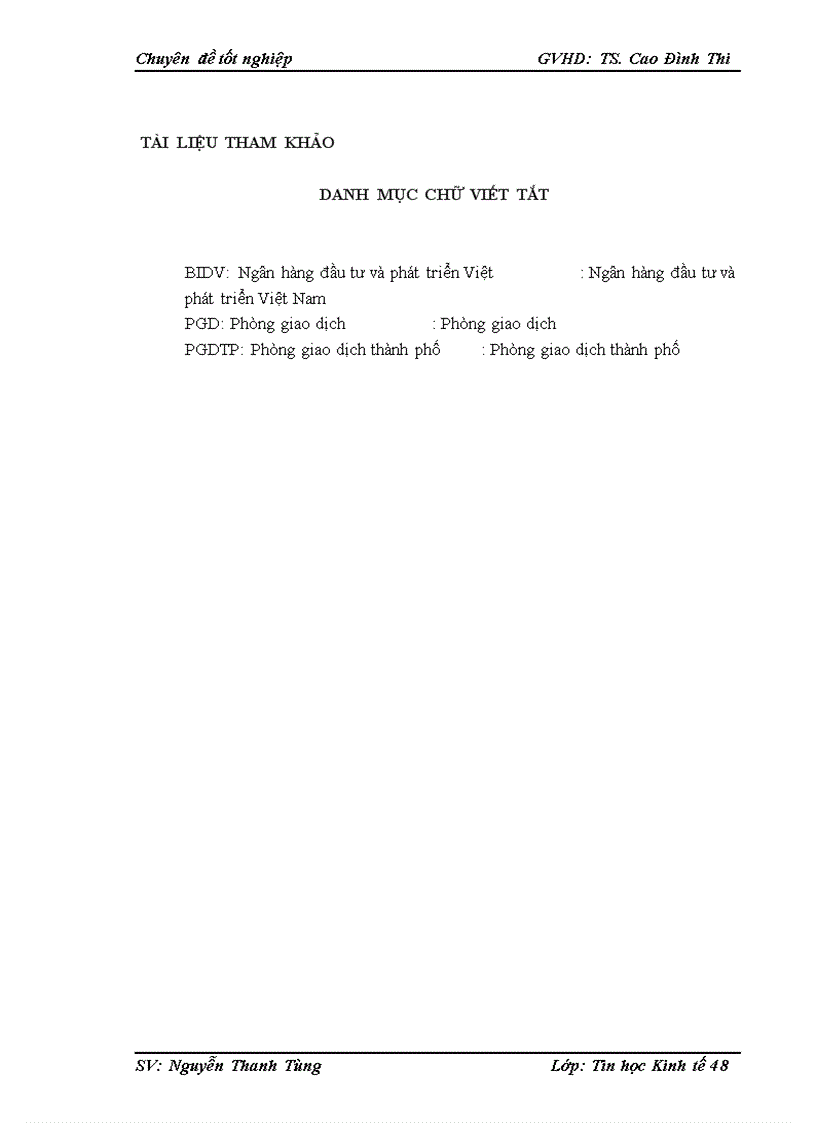 Chuyên đề tốt nghiệp GVHD: TS. Cao Đình Thi

TÀI LIỆU THAM KHẢO

DANH MỤC CHỮ VIẾT TẮT

BIDV: Ngân hàng đầu tư và phát triển Việt : Ngân hàng đầu tư và phát triển Việt Nam

PGD: Phòng giao dịch : Phòng giao dịch

PGDTP: Phòng giao dịch thành phố : Phòng giao dịch thành phố

SV: Nguyễn Thanh Tùng Lớp: Tin học Kinh tế 48